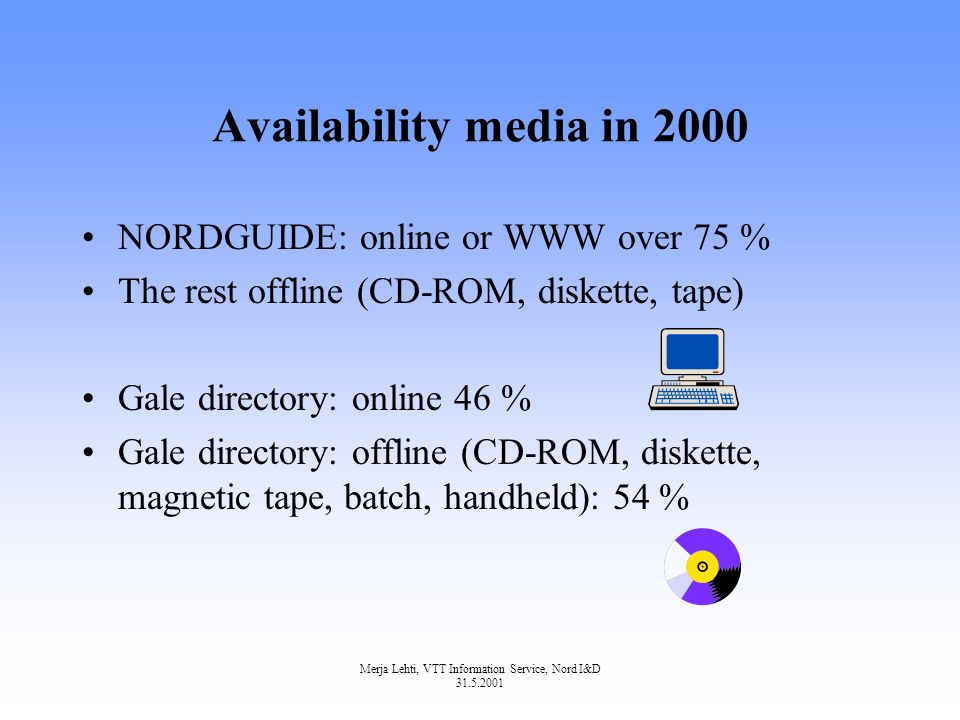 Availability media in 2000

• NORDGUIDE: online or WWW over 75 %
• The rest offline (CD-ROM, diskette, tape)

• Gale directory: online 46 %
• Gale directory: offline (CD-ROM, diskette, magnetic tape, batch, handheld): 54 %

Merja Lehti, VTT Information Service, Nord I&D
31.5.2001